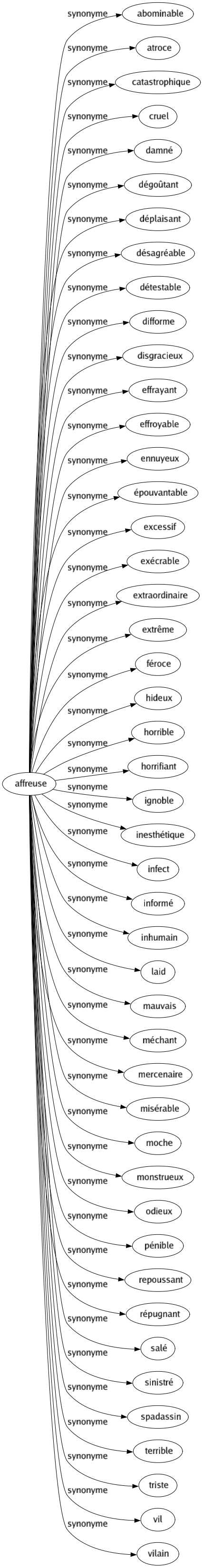 affreuse

synonyme abominable
synonyme atroce
synonyme catastrophique
synonyme cruel
synonyme damné
synonyme dégoûtant
synonyme déplaisant
synonyme désagréable
synonyme détestable
synonyme difforme
synonyme disgracieux
synonyme effrayant
synonyme effroyable
synonyme ennuyeux
synonyme épouvantable
synonyme excessif
synonyme exécrable
synonyme extraordinaire
synonyme extrême
synonyme féroce
synonyme hideux
synonyme horrible
synonyme horrifiant
synonyme ignoble
synonyme inesthétique
synonyme infect
synonyme informé
synonyme inhumain
synonyme laid
synonyme mauvais
synonyme méchant
synonyme mercenaire
synonyme misérable
synonyme moche
synonyme monstrueux
synonyme odieux
synonyme pénible
synonyme repoussant
synonyme répugnant
synonyme salé
synonyme sinistré
synonyme spadassin
synonyme terrible
synonyme triste
synonyme vil
synonyme vilain